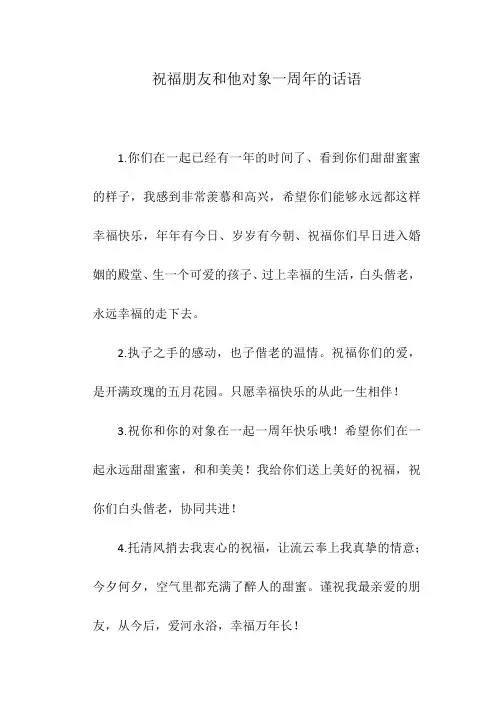 祝福朋友和他对象一周年的话语

1.你们在一起已经有一年的时间了、看到你们甜甜蜜蜜的样子，我感到非常羡慕和高兴，希望你们能够永远都这样幸福快乐，年年有今日、岁岁有今朝、祝福你们早日进入婚姻的殿堂、生一个可爱的孩子、过上幸福的生活，白头偕老，永远幸福的走下去。

2.执子之手的感动，也子偕老的温情。祝福你们的爱，是开满玫瑰的五月花园。只愿幸福快乐的从此一生相伴！

3.祝你和你的对象在一起一周年快乐哦！希望你们在一起永远甜甜蜜蜜，和和美美！我给你们送上美好的祝福，祝你们白头偕老，协同共进！

4.托清风捎去我衷心的祝福，让流云奉上我真挚的情意；今夕何夕，空气里都充满了醉人的甜蜜。谨祝我最亲爱的朋友，从今后，爱河永浴，幸福万年长！